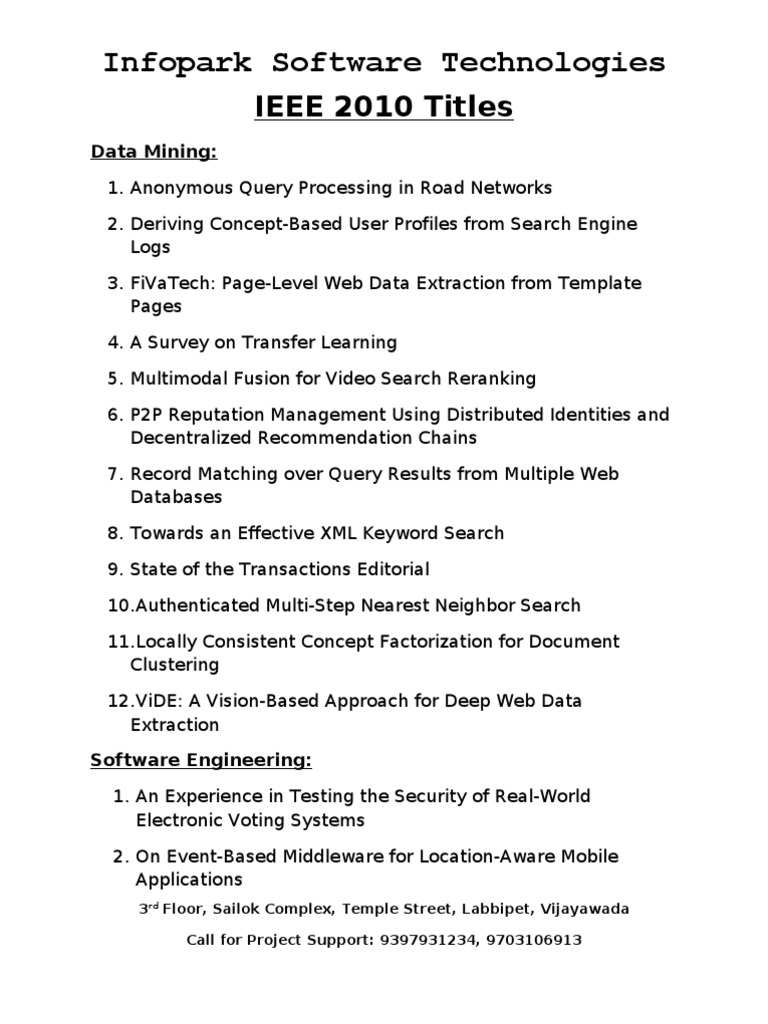 Infopark Software Technologies

IEEE 2010 Titles

Data Mining:

1. Anonymous Query Processing in Road Networks
2. Deriving Concept-Based User Profiles from Search Engine Logs
3. FiVaTech: Page-Level Web Data Extraction from Template Pages
4. A Survey on Transfer Learning
5. Multimodal Fusion for Video Search Reranking
6. P2P Reputation Management Using Distributed Identities and Decentralized Recommendation Chains
7. Record Matching over Query Results from Multiple Web Databases
8. Towards an Effective XML Keyword Search
9. State of the Transactions Editorial
10.Authenticated Multi-Step Nearest Neighbor Search
11.Locally Consistent Concept Factorization for Document Clustering
12.ViDE: A Vision-Based Approach for Deep Web Data Extraction

Software Engineering:

1. An Experience in Testing the Security of Real-World Electronic Voting Systems
2. On Event-Based Middleware for Location-Aware Mobile Applications

3$^{rd}$ Floor, Sailok Complex, Temple Street, Labbipet, Vijayawada

Call for Project Support: 9397931234, 9703106913